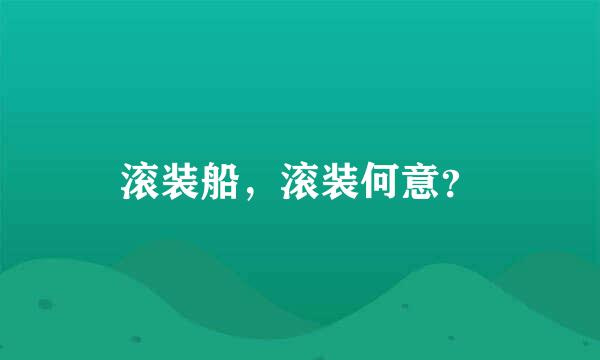 滚装船，滚装何意?